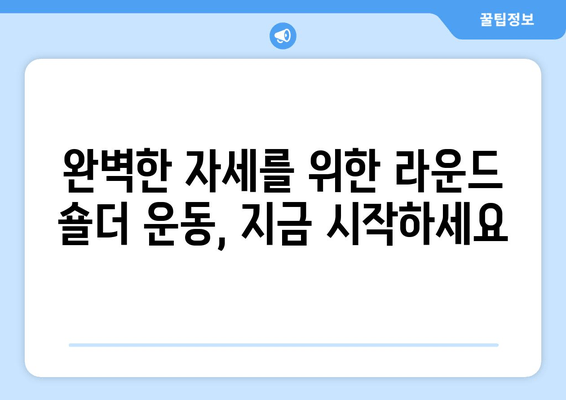 꿀팁정보

완벽한 자세를 위한 라운드 숄더 운동, 지금 시작하세요